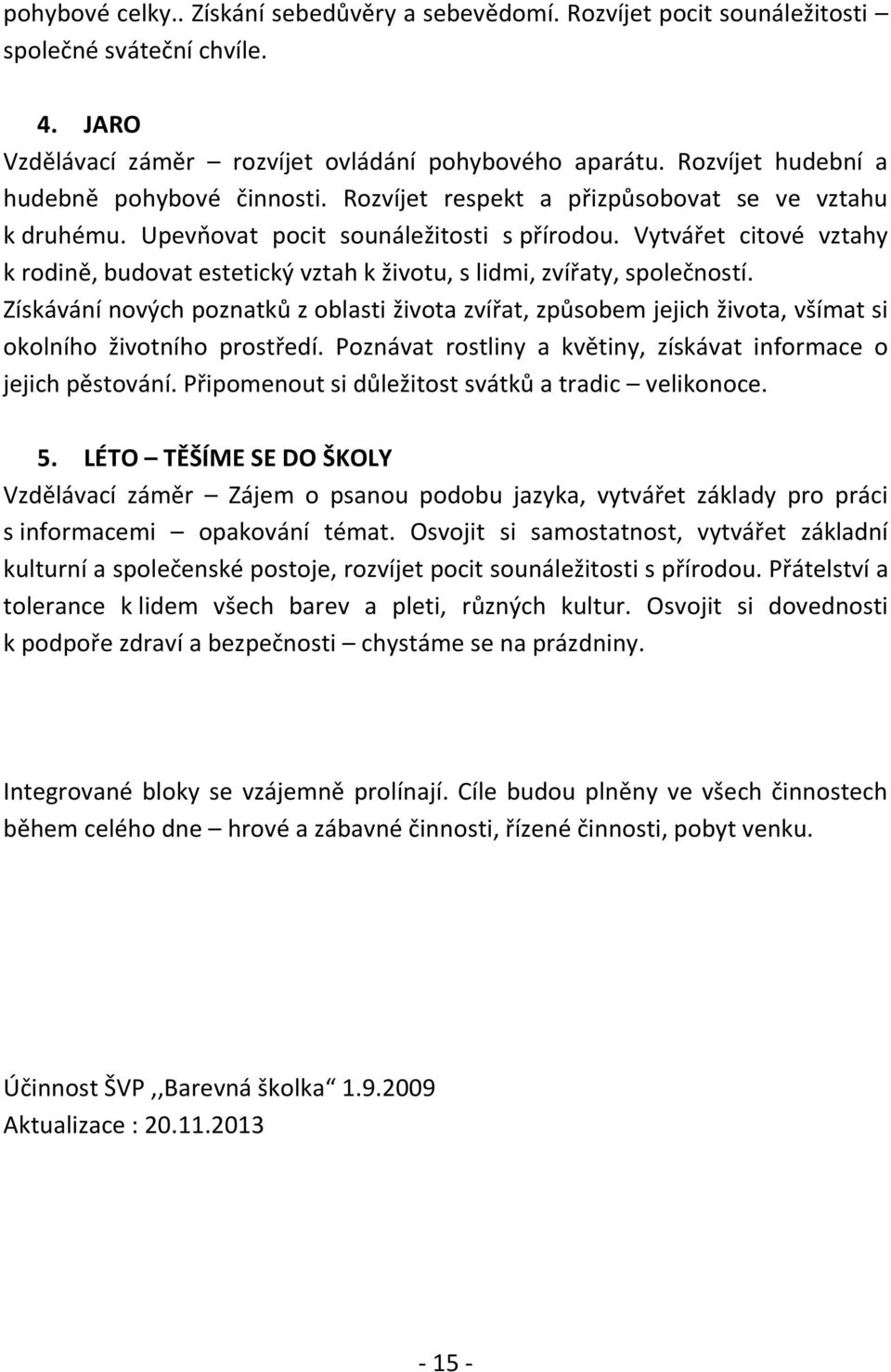 pohybové celky.. Získání sebedůvěry a sebevědomí. Rozvíjet pocit sounáležitosti – společné sváteční chvíle.

4. JARO
Vzdělávací záměr – rozvíjet ovládání pohybového aparátu. Rozvíjet hudební a hudebně pohybové činnosti. Rozvíjet respekt a přizpůsobovat se ve vztahu k druhému. Upevňovat pocit sounáležitosti s přírodou. Vytvářet citové vztahy k rodině, budovat estetický vztah k životu, s lidmi, zvířaty, společností. Získávání nových poznatků z oblasti života zvířat, způsobem jejich života, všímat si okolního životního prostředí. Poznávat rostliny a květiny, získávat informace o jejich pěstování. Připomenout si důležitost svátků a tradic – velikonoce.

5. LÉTO – TĚŠÍME SE DO ŠKOLY
Vzdělávací záměr – Zájem o psanou podobu jazyka, vytvářet základy pro práci s informacemi – opakování témat. Osvojit si samostatnost, vytvářet základní kulturní a společenské postoje, rozvíjet pocit sounáležitosti s přírodou. Přátelství a tolerance k lidem všech barev a pleti, různých kultur. Osvojit si dovednosti k podpoře zdraví a bezpečnosti – chystáme se na prázdniny.

Integrované bloky se vzájemně prolínají. Cíle budou plněny ve všech činnostech během celého dne – hrové a zábavné činnosti, řízené činnosti, pobyt venku.

Účinnost ŠVP ,,Barevná školka“ 1.9.2009
Aktualizace : 20.11.2013

- 15 -